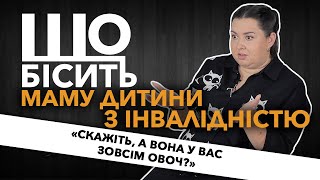 ЩО БІСИТЬ МАМУ ДИТИНИ З ІНВАЛІДНІСТЮ

«СКАЖІТЬ, А ВОНА У ВАС ЗОВСІМ ОВОЧ?»